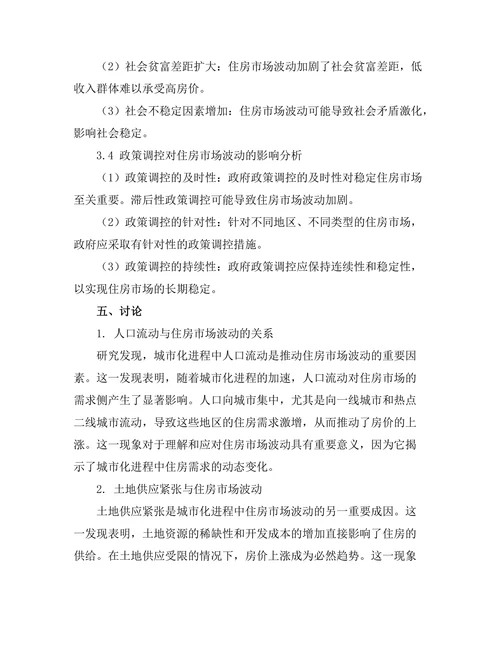 （2）社会贫富差距扩大：住房市场波动加剧了社会贫富差距，低收入群体难以承受高房价。

（3）社会不稳定因素增加：住房市场波动可能导致社会矛盾激化，影响社会稳定。

3.4 政策调控对住房市场波动的影响分析

（1）政策调控的及时性：政府政策调控的及时性对稳定住房市场至关重要。滞后性政策调控可能导致住房市场波动加剧。

（2）政策调控的针对性：针对不同地区、不同类型的住房市场，政府应采取有针对性的政策调控措施。

（3）政策调控的持续性：政府政策调控应保持连续性和稳定性，以实现住房市场的长期稳定。

五、讨论

1. 人口流动与住房市场波动的关系

研究发现，城市化进程中人口流动是推动住房市场波动的重要因素。这一发现表明，随着城市化进程的加速，人口流动对住房市场的需求侧产生了显著影响。人口向城市集中，尤其是向一线城市和热点二线城市流动，导致这些地区的住房需求激增，从而推动了房价的上涨。这一现象对于理解和应对住房市场波动具有重要意义，因为它揭示了城市化进程中住房需求的动态变化。

2. 土地供应紧张与住房市场波动

土地供应紧张是城市化进程中住房市场波动的另一重要成因。这一发现表明，土地资源的稀缺性和开发成本的增加直接影响了住房的供给。在土地供应受限的情况下，房价上涨成为必然趋势。这一现象